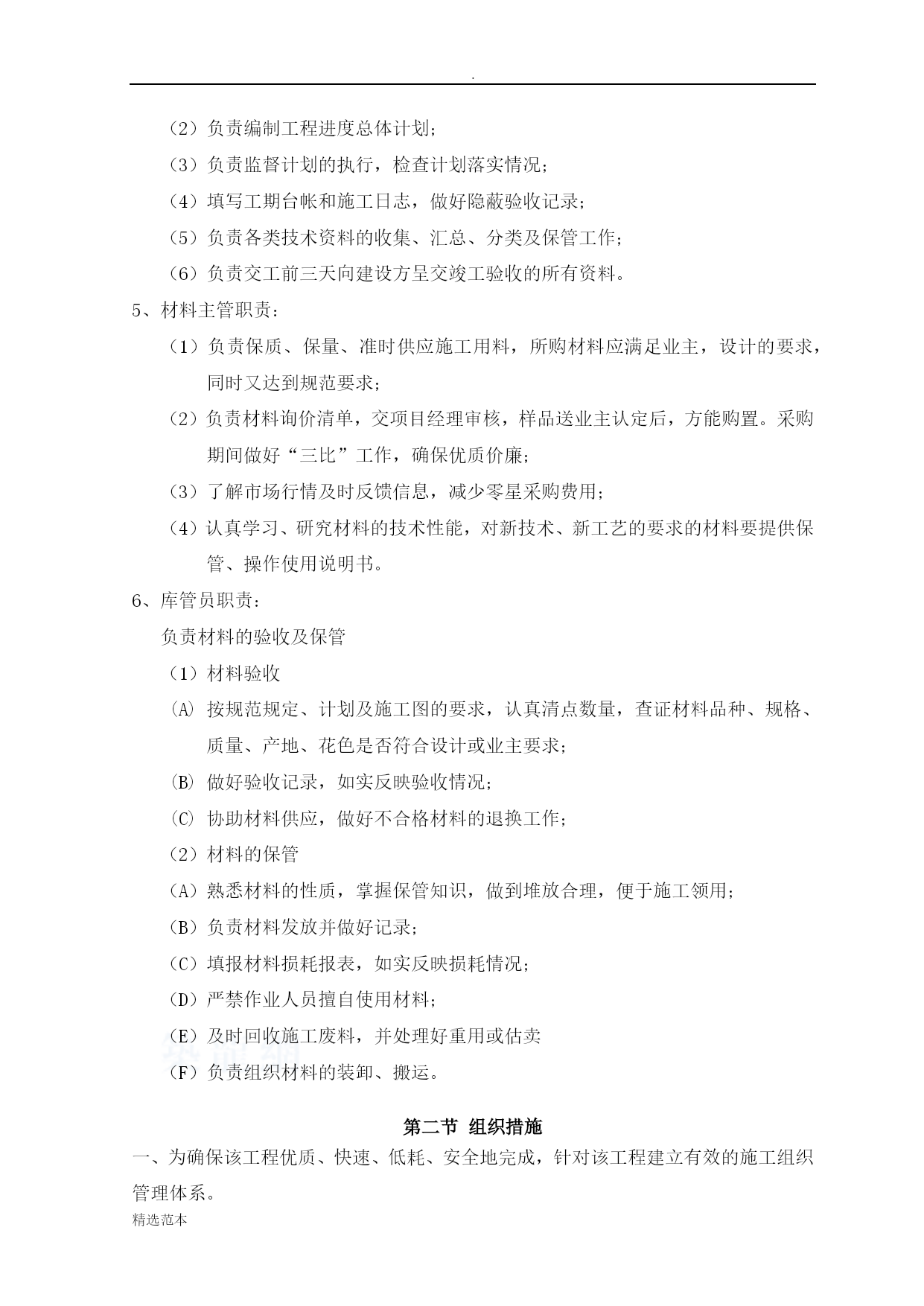 .

（2）负责编制工程进度总体计划；

（3）负责监督计划的执行，检查计划落实情况；

（4）填写工期台帐和施工日志，做好隐蔽验收记录；

（5）负责各类技术资料的收集、汇总、分类及保管工作；

（6）负责交工前三天向建设方呈交竣工验收的所有资料。

5、材料主管职责：

（1）负责保质、保量、准时供应施工用料，所购材料应满足业主，设计的要求，同时又达到规范要求；

（2）负责材料询价清单，交项目经理审核，样品送业主认定后，方能购置。采购期间做好“三比”工作，确保优质价廉；

（3）了解市场行情及时反馈信息，减少零星采购费用；

（4）认真学习、研究材料的技术性能，对新技术、新工艺的要求的材料要提供保管、操作使用说明书。

6、库管员职责：

负责材料的验收及保管

（1）材料验收

(A) 按规范规定、计划及施工图的要求，认真清点数量，查证材料品种、规格、质量、产地、花色是否符合设计或业主要求；

(B) 做好验收记录，如实反映验收情况；

(C) 协助材料供应，做好不合格材料的退换工作；

（2）材料的保管

（A）熟悉材料的性质，掌握保管知识，做到堆放合理，便于施工领用；

（B）负责材料发放并做好记录；

（C）填报材料损耗报表，如实反映损耗情况；

（D）严禁作业人员擅自使用材料；

（E）及时回收施工废料，并处理好重用或估卖

（F）负责组织材料的装卸、搬运。

第二节 组织措施

一、为确保该工程优质、快速、低耗、安全地完成，针对该工程建立有效的施工组织管理体系。

精选范本